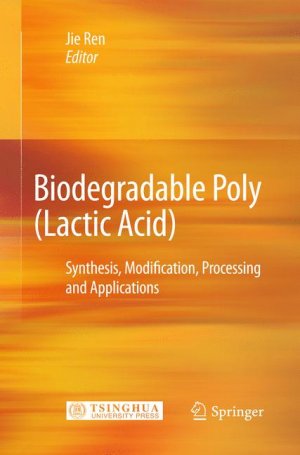 Jie Ren
Editor

Biodegradable Poly (Lactic Acid)

Synthesis, Modification, Processing and Applications

TSINGHUA UNIVERSITY PRESS

Springer